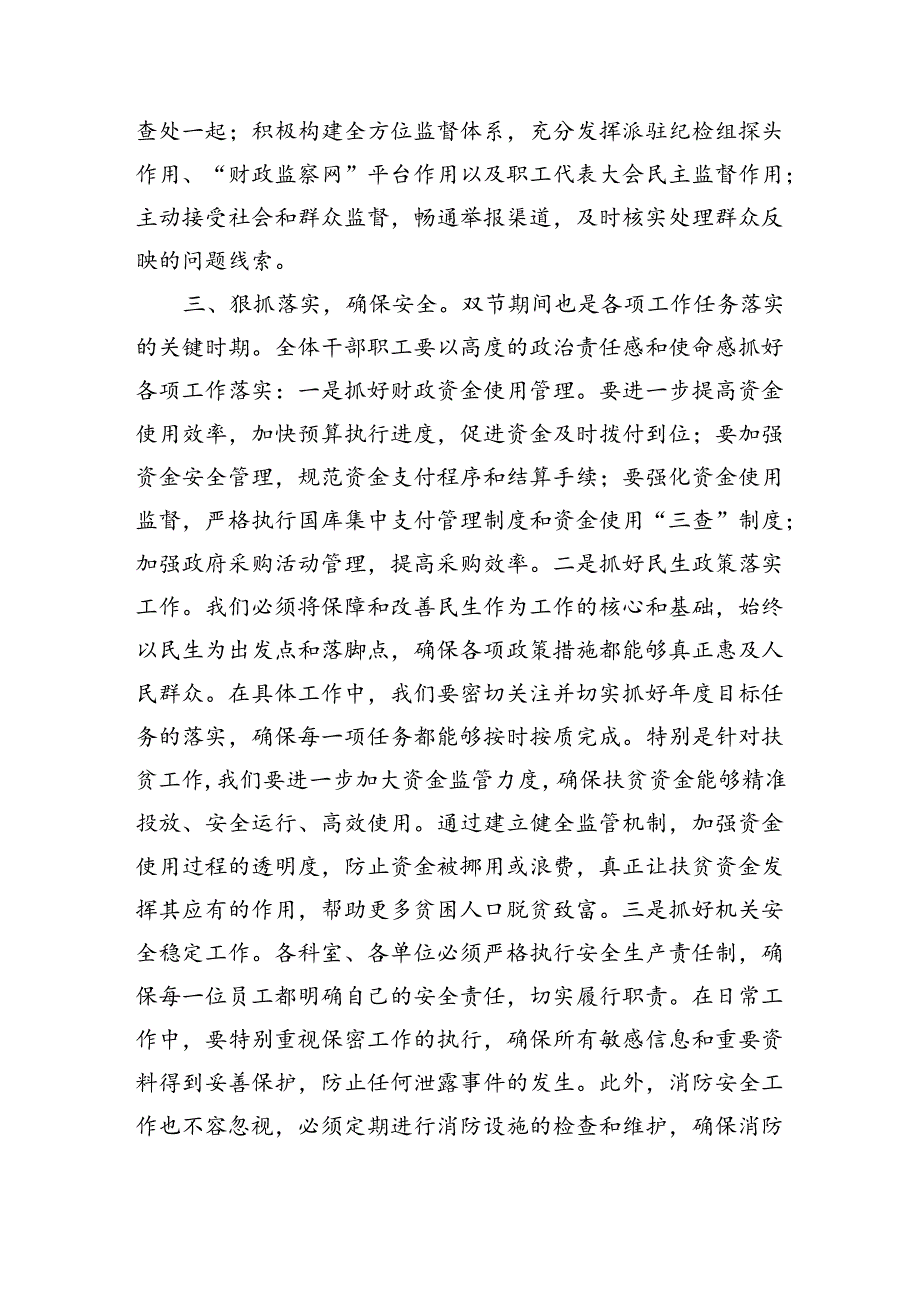 查处一起；积极构建全方位监督体系，充分发挥派驻纪检组探头作用、“财政监察网”平台作用以及职工代表大会民主监督作用；主动接受社会和群众监督，畅通举报渠道，及时核实处理群众反映的问题线索。

三、狠抓落实，确保安全。双节期间也是各项工作任务落实的关键时期。全体干部职工要以高度的政治责任感和使命感抓好各项工作落实：一是抓好财政资金使用管理。要进一步提高资金使用效率，加快预算执行进度，促进资金及时拨付到位；要加强资金安全管理，规范资金支付程序和结算手续；要强化资金使用监督，严格执行国库集中支付管理制度和资金使用“三查”制度；加强政府采购活动管理，提高采购效率。二是抓好民生政策落实工作。我们必须将保障和改善民生作为工作的核心和基础，始终以民生为出发点和落脚点，确保各项政策措施都能够真正惠及人民群众。在具体工作中，我们要密切关注并切实抓好年度目标任务的落实，确保每一项任务都能够按时按质完成。特别是针对扶贫工作，我们要进一步加大资金监管力度，确保扶贫资金能够精准投放、安全运行、高效使用。通过建立健全监管机制，加强资金使用过程的透明度，防止资金被挪用或浪费，真正让扶贫资金发挥其应有的作用，帮助更多贫困人口脱贫致富。三是抓好机关安全稳定工作。各科室、各单位必须严格执行安全生产责任制，确保每一位员工都明确自己的安全责任，切实履行职责。在日常工作中，要特别重视保密工作的执行，确保所有敏感信息和重要资料得到妥善保护，防止任何泄露事件的发生。此外，消防安全工作也不容忽视，必须定期进行消防设施的检查和维护，确保消防